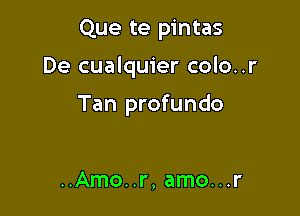 Que te pintas
De cualquier colo..r
Tan profundo

..Amo..r, amo...r